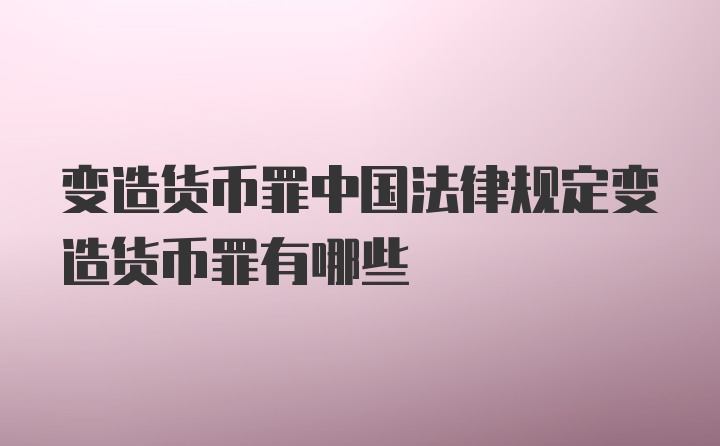 变造货币罪中国法律规定变造货币罪有哪些